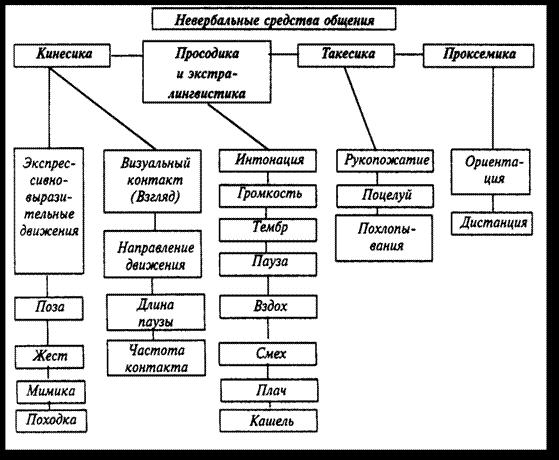 Невербальные средства общения

Кинесика

Просодика и экстралингвистика

Такесика

Проксемика

Экспрессивно-выразительные движения

Поза

Жест

Мимика

Походка

Визуальный контакт (Взгляд)

Направление движения

Длина паузы

Частота контакта

Интонация

Громкость

Тембр

Пауза

Вздох

Смех

Плач

Кашель

Рукопожатие

Поцелуй

Похлопывания

Ориентация

Дистанция